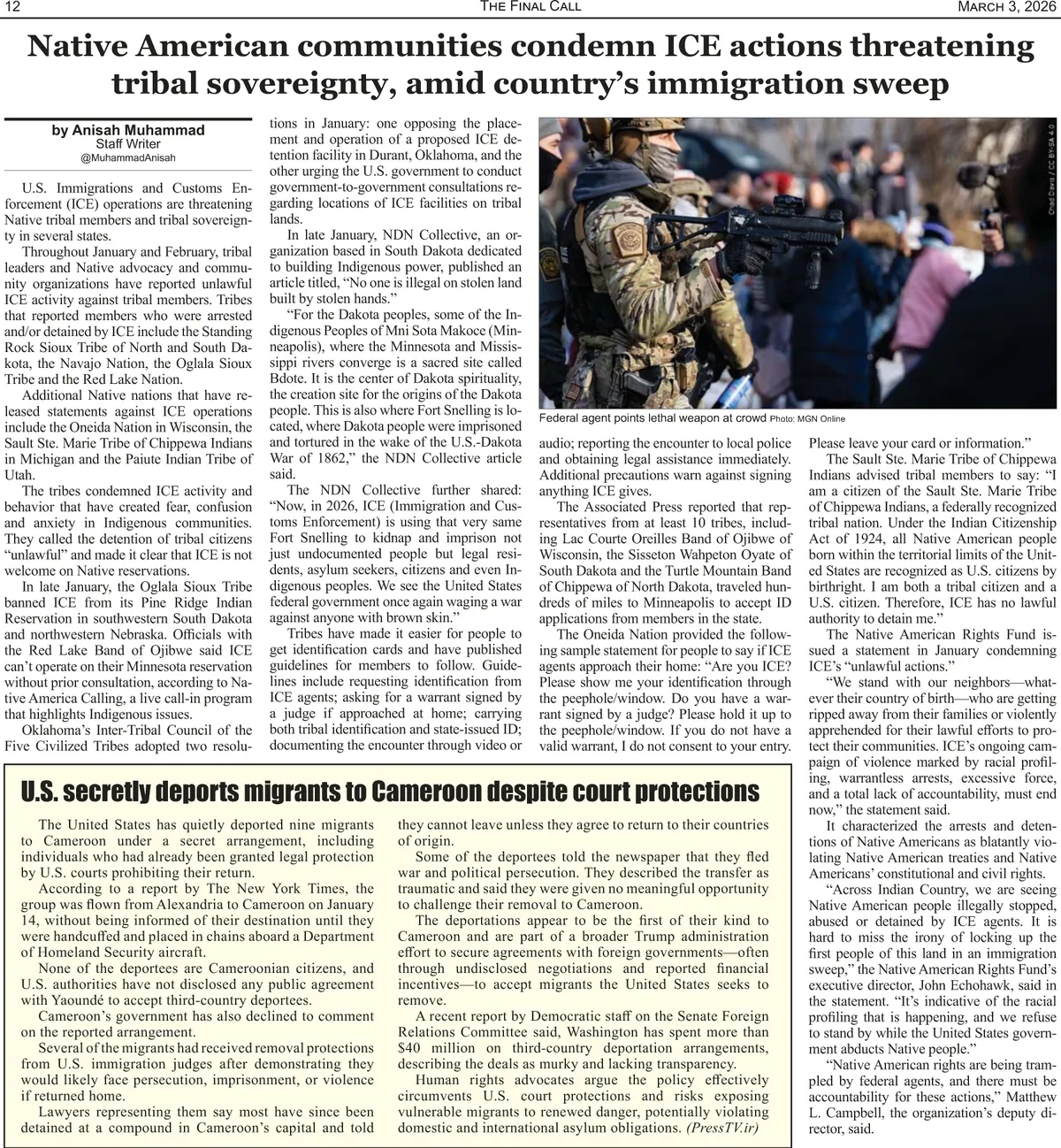 12 THE FINAL CALL MARCH 3, 2026

Native American communities condemn ICE actions threatening tribal sovereignty, amid country's immigration sweep

by Anisah Muhammad
Staff Writer
@MuhammadAnisah

U.S. Immigrations and Customs Enforcement (ICE) operations are threatening Native tribal members and tribal sovereignty in several states.

Throughout January and February, tribal leaders and Native advocacy and community organizations have reported unlawful ICE activity against tribal members. Tribes that reported members who were arrested and/or detained by ICE include the Standing Rock Sioux Tribe of North and South Dakota, the Navajo Nation, the Oglala Sioux Tribe and the Red Lake Nation.

Additional Native nations that have released statements against ICE operations include the Oneida Nation in Wisconsin, the Sault Ste. Marie Tribe of Chippewa Indians in Michigan and the Paiute Indian Tribe of Utah.

The tribes condemned ICE activity and behavior that have created fear, confusion and anxiety in Indigenous communities. They called the detention of tribal citizens "unlawful" and made it clear that ICE is not welcome on Native reservations.

In late January, the Oglala Sioux Tribe banned ICE from its Pine Ridge Indian Reservation in southwestern South Dakota and northwestern Nebraska. Officials with the Red Lake Band of Ojibwe said ICE can't operate on their Minnesota reservation without prior consultation, according to Native America Calling, a live call-in program that highlights Indigenous issues.

Oklahoma's Inter-Tribal Council of the Five Civilized Tribes adopted two resolutions in January: one opposing the placement and operation of a proposed ICE detention facility in Durant, Oklahoma, and the other urging the U.S. government to conduct government-to-government consultations regarding locations of ICE facilities on tribal lands.

In late January, NDN Collective, an organization based in South Dakota dedicated to building Indigenous power, published an article titled, "No one is illegal on stolen land built by stolen hands."

"For the Dakota peoples, some of the Indigenous Peoples of Mni Sota Makoce (Minneapolis), where the Minnesota and Mississippi rivers converge is a sacred site called Bdote. It is the center of Dakota spirituality, the creation site for the origins of the Dakota people. This is also where Fort Snelling is located, where Dakota people were imprisoned and tortured in the wake of the U.S.-Dakota War of 1862," the NDN Collective article said.

The NDN Collective further shared: "Now, in 2026, ICE (Immigration and Customs Enforcement) is using that very same Fort Snelling to kidnap and imprison not just undocumented people but legal residents, asylum seekers, citizens and even Indigenous peoples. We see the United States federal government once again waging a war against anyone with brown skin."

Tribes have made it easier for people to get identification cards and have published guidelines for members to follow. Guidelines include requesting identification from ICE agents; asking for a warrant signed by a judge if approached at home; carrying both tribal identification and state-issued ID; documenting the encounter through video or audio; reporting the encounter to local police and obtaining legal assistance immediately. Additional precautions warn against signing anything ICE gives.

Chad Davis / CC BY-SA 4.0

Federal agent points lethal weapon at crowd Photo: MGN Online

The Associated Press reported that representatives from at least 10 tribes, including Lac Courte Oreilles Band of Ojibwe of Wisconsin, the Sisseton Wahpeton Oyate of South Dakota and the Turtle Mountain Band of Chippewa of North Dakota, traveled hundreds of miles to Minneapolis to accept ID applications from members in the state.

The Oneida Nation provided the following sample statement for people to say if ICE agents approach their home: "Are you ICE? Please show me your identification through the peephole/window. Do you have a warrant signed by a judge? Please hold it up to the peephole/window. If you do not have a valid warrant, I do not consent to your entry. Please leave your card or information."

The Sault Ste. Marie Tribe of Chippewa Indians advised tribal members to say: "I am a citizen of the Sault Ste. Marie Tribe of Chippewa Indians, a federally recognized tribal nation. Under the Indian Citizenship Act of 1924, all Native American people born within the territorial limits of the United States are recognized as U.S. citizens by birthright. I am both a tribal citizen and a U.S. citizen. Therefore, ICE has no lawful authority to detain me."

The Native American Rights Fund issued a statement in January condemning ICE's "unlawful actions."

"We stand with our neighbors—whatever their country of birth—who are getting ripped away from their families or violently apprehended for their lawful efforts to protect their communities. ICE's ongoing campaign of violence marked by racial profiling, warrantless arrests, excessive force, and a total lack of accountability, must end now," the statement said.

It characterized the arrests and detentions of Native Americans as blatantly violating Native American treaties and Native Americans' constitutional and civil rights.

"Across Indian Country, we are seeing Native American people illegally stopped, abused or detained by ICE agents. It is hard to miss the irony of locking up the first people of this land in an immigration sweep," the Native American Rights Fund's executive director, John Echohawk, said in the statement. "It's indicative of the racial profiling that is happening, and we refuse to stand by while the United States government abducts Native people."

"Native American rights are being trampled by federal agents, and there must be accountability for these actions," Matthew L. Campbell, the organization's deputy director, said.

U.S. secretly deports migrants to Cameroon despite court protections

The United States has quietly deported nine migrants to Cameroon under a secret arrangement, including individuals who had already been granted legal protection by U.S. courts prohibiting their return.

According to a report by The New York Times, the group was flown from Alexandria to Cameroon on January 14, without being informed of their destination until they were handcuffed and placed in chains aboard a Department of Homeland Security aircraft.

None of the deportees are Cameroonian citizens, and U.S. authorities have not disclosed any public agreement with Yaoundé to accept third-country deportees.

Cameroon's government has also declined to comment on the reported arrangement.

Several of the migrants had received removal protections from U.S. immigration judges after demonstrating they would likely face persecution, imprisonment, or violence if returned home.

Lawyers representing them say most have since been detained at a compound in Cameroon's capital and told they cannot leave unless they agree to return to their countries of origin.

Some of the deportees told the newspaper that they fled war and political persecution. They described the transfer as traumatic and said they were given no meaningful opportunity to challenge their removal to Cameroon.

The deportations appear to be the first of their kind to Cameroon and are part of a broader Trump administration effort to secure agreements with foreign governments—often through undisclosed negotiations and reported financial incentives—to accept migrants the United States seeks to remove.

A recent report by Democratic staff on the Senate Foreign Relations Committee said, Washington has spent more than $40 million on third-country deportation arrangements, describing the deals as murky and lacking transparency.

Human rights advocates argue the policy effectively circumvents U.S. court protections and risks exposing vulnerable migrants to renewed danger, potentially violating domestic and international asylum obligations. (PressTV.ir)